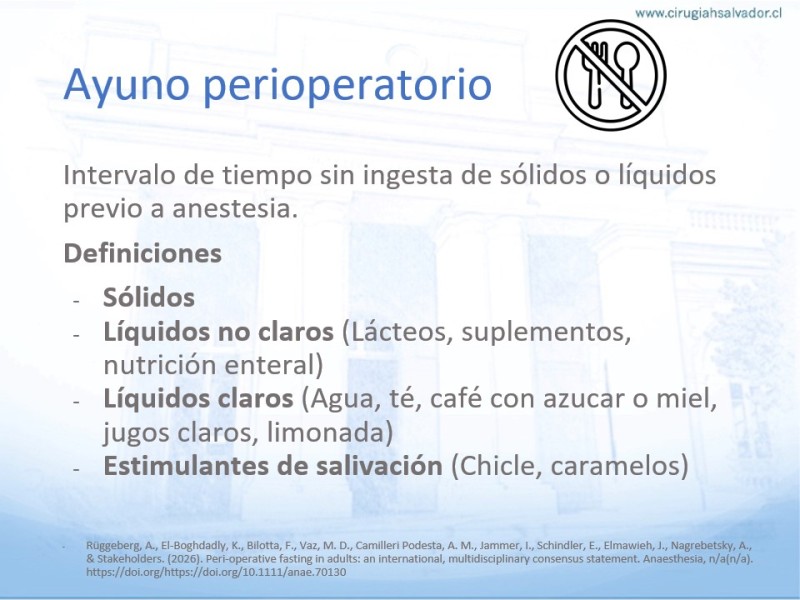 www.cirugiahsalvador.cl

Ayuno perioperatorio

Intervalo de tiempo sin ingesta de sólidos o líquidos previo a anestesia.

Definiciones

- Sólidos
- Líquidos no claros (Lácteos, suplementos, nutrición enteral)
- Líquidos claros (Agua, té, café con azucar o miel, jugos claros, limonada)
- Estimulantes de salivación (Chicle, caramelos)

- Rüggeberg, A., El-Boghdadly, K., Bilotta, F., Vaz, M. D., Camilleri Podesta, A. M., Jammer, I., Schindler, E., Elmawieh, J., Nagrebetsky, A., & Stakeholders. (2026). Peri-operative fasting in adults: an international, multidisciplinary consensus statement. Anaesthesia, n/a(n/a). https://doi.org/https://doi.org/10.1111/anae.70130